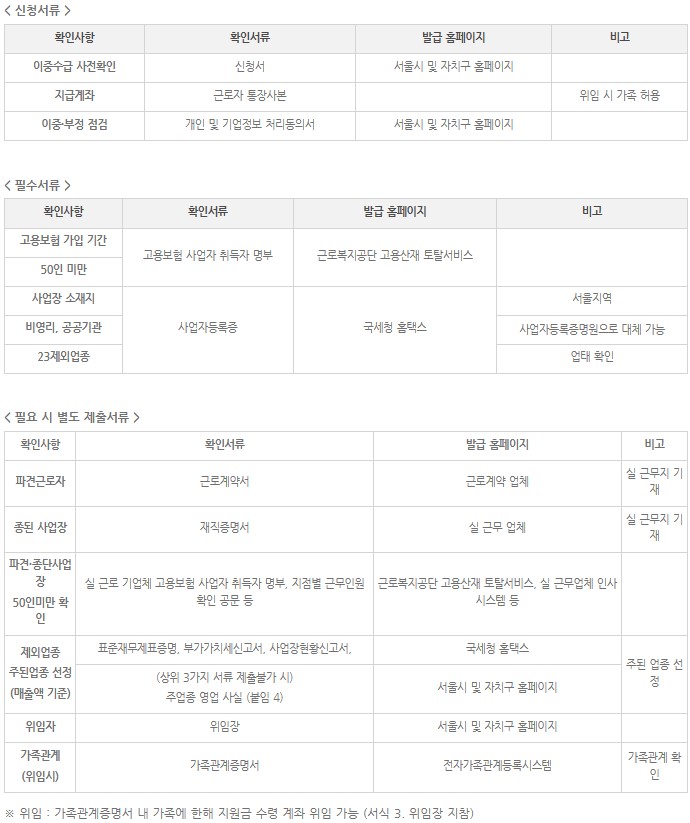 < 신청서류 >

| 확인사항 | 확인서류 | 발급 홈페이지 | 비고 |
|---|---|---|---|
| 이중수급 사전확인 | 신청서 | 서울시 및 자치구 홈페이지 | |
| 지급계좌 | 근로자 통장사본 | | 위임 시 가족 허용 |
| 이중·부정 점검 | 개인 및 기업정보 처리동의서 | 서울시 및 자치구 홈페이지 | |

< 필수서류 >

| 확인사항 | 확인서류 | 발급 홈페이지 | 비고 |
|---|---|---|---|
| 고용보험 가입 기간 | 고용보험 사업자 취득자 명부 | 근로복지공단 고용산재 토탈서비스 | |
| 50인 미만 | | | |
| 사업장 소재지 | 사업자등록증 | 국세청 홈택스 | 서울지역 |
| 비영리, 공공기관 | | | 사업자등록증명원으로 대체 가능 |
| 23제외업종 | | | 업태 확인 |

< 필요 시 별도 제출서류 >

| 확인사항 | 확인서류 | 발급 홈페이지 | 비고 |
|---|---|---|---|
| 파견근로자 | 근로계약서 | 근로계약 업체 | 실 근무지 기재 |
| 종된 사업장 | 재직증명서 | 실 근무 업체 | 실 근무지 기재 |
| 파견·종단사업장 50인미만 확인 | 실 근로 기업체 고용보험 사업자 취득자 명부, 지점별 근무인원 확인 공문 등 | 근로복지공단 고용산재 토탈서비스, 실 근무업체 인사 시스템 등 | |
| 제외업종 주된업종 선정 (매출액 기준) | 표준재무제표증명, 부가가치세신고서, 사업장현황신고서, | 국세청 홈택스 | 주된 업종 선정 |
| | (상위 3가지 서류 제출불가 시) 주업종 영업 사실 (붙임 4) | 서울시 및 자치구 홈페이지 | |
| 위임자 | 위임장 | 서울시 및 자치구 홈페이지 | |
| 가족관계 (위임시) | 가족관계증명서 | 전자가족관계등록시스템 | 가족관계 확인 |

※ 위임 : 가족관계증명서 내 가족에 한해 지원금 수령 계좌 위임 가능 (서식 3. 위임장 지참)